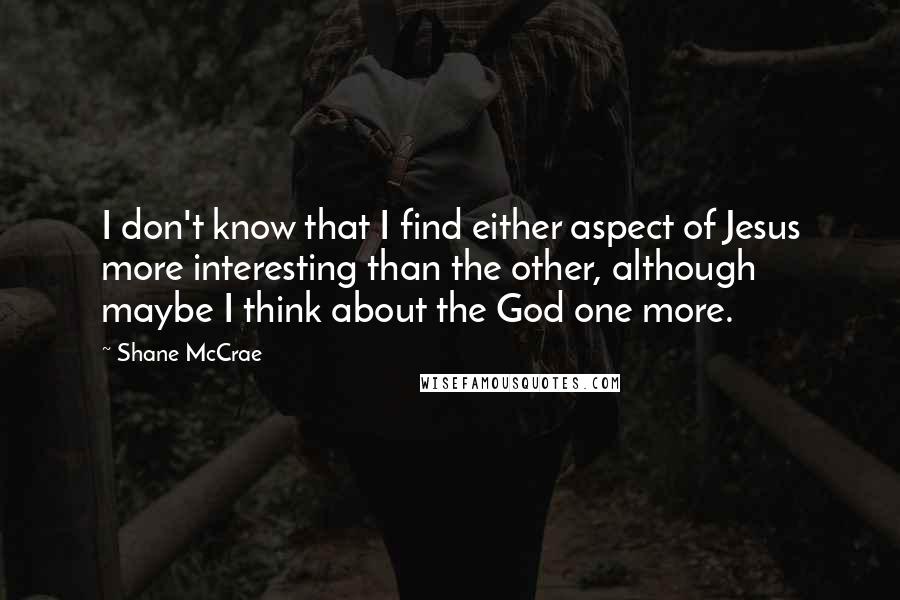 I don't know that I find either aspect of Jesus more interesting than the other, although maybe I think about the God one more.

~ Shane McCrae

WISEFAMOUSQUOTES.COM